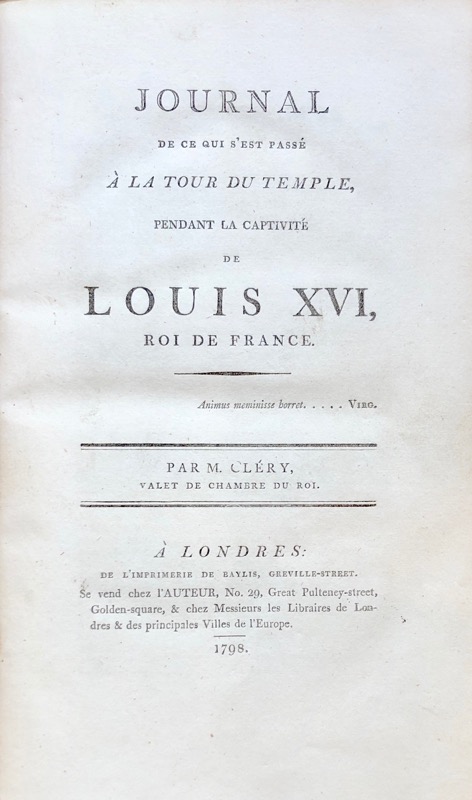 JOURNAL

DE CE QUI S'EST PASSÉ

À LA TOUR DU TEMPLE,

PENDANT LA CAPTIVITÉ

DE

LOUIS XVI,

ROI DE FRANCE.

Animus meminisse horret. . . . . VIRG.

PAR M. CLÉRY,
VALET DE CHAMBRE DU ROI.

À LONDRES:

DE L'IMPRIMERIE DE BAYLIS, GREVILLE-STREET.
Se vend chez l'AUTEUR, No. 29, Great Pulteney-street, Golden-square, & chez Messieurs les Libraires de Londres & des principales Villes de l'Europe.

1798.